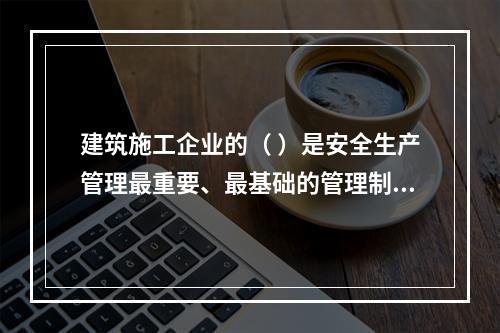 建筑施工企业的（）是安全生产管理最重要、最基础的管理制...